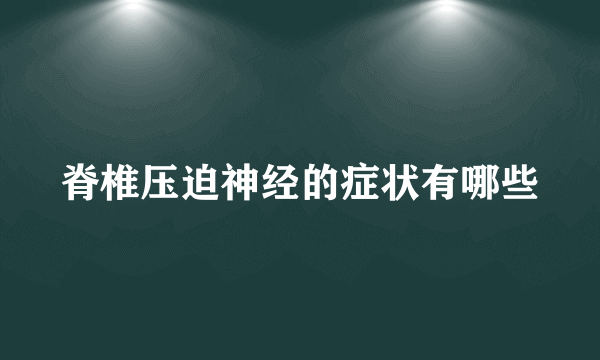 脊椎压迫神经的症状有哪些